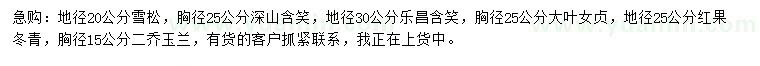 急购：地径20公分雪松，胸径25公分深山含笑，地径30公分乐昌含笑，胸径25公分大叶女贞，地径25公分红果冬青，胸径15公分二乔玉兰，有货的客户抓紧联系，我正在上货中。